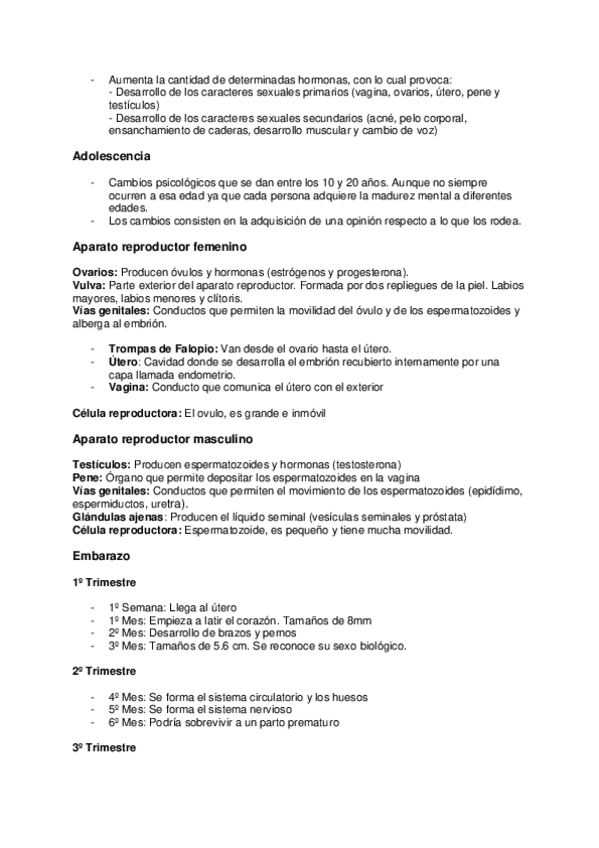 - Aumenta la cantidad de determinadas hormonas, con lo cual provoca:
- Desarrollo de los caracteres sexuales primarios (vagina, ovarios, útero, pene y testículos)
- Desarrollo de los caracteres sexuales secundarios (acné, pelo corporal, ensanchamiento de caderas, desarrollo muscular y cambio de voz)

Adolescencia

- Cambios psicológicos que se dan entre los 10 y 20 años. Aunque no siempre ocurren a esa edad ya que cada persona adquiere la madurez mental a diferentes edades.
- Los cambios consisten en la adquisición de una opinión respecto a lo que los rodea.

Aparato reproductor femenino

Ovarios: Producen óvulos y hormonas (estrógenos y progesterona).
Vulva: Parte exterior del aparato reproductor. Formada por dos repliegues de la piel. Labios mayores, labios menores y clítoris.
Vías genitales: Conductos que permiten la movilidad del óvulo y de los espermatozoides y alberga al embrión.

- Trompas de Falopio: Van desde el ovario hasta el útero.
- Útero: Cavidad donde se desarrolla el embrión recubierto internamente por una capa llamada endometrio.
- Vagina: Conducto que comunica el útero con el exterior

Célula reproductora: El ovulo, es grande e inmóvil

Aparato reproductor masculino

Testículos: Producen espermatozoides y hormonas (testosterona)
Pene: Órgano que permite depositar los espermatozoides en la vagina
Vías genitales: Conductos que permiten el movimiento de los espermatozoides (epidídimo, espermiductos, uretra).
Glándulas ajenas: Producen el líquido seminal (vesículas seminales y próstata)
Célula reproductora: Espermatozoide, es pequeño y tiene mucha movilidad.

Embarazo

1º Trimestre

- 1º Semana: Llega al útero
- 1º Mes: Empieza a latir el corazón. Tamaños de 8mm
- 2º Mes: Desarrollo de brazos y pernos
- 3º Mes: Tamaños de 5.6 cm. Se reconoce su sexo biológico.

2º Trimestre

- 4º Mes: Se forma el sistema circulatorio y los huesos
- 5º Mes: Se forma el sistema nervioso
- 6º Mes: Podría sobrevivir a un parto prematuro

3º Trimestre